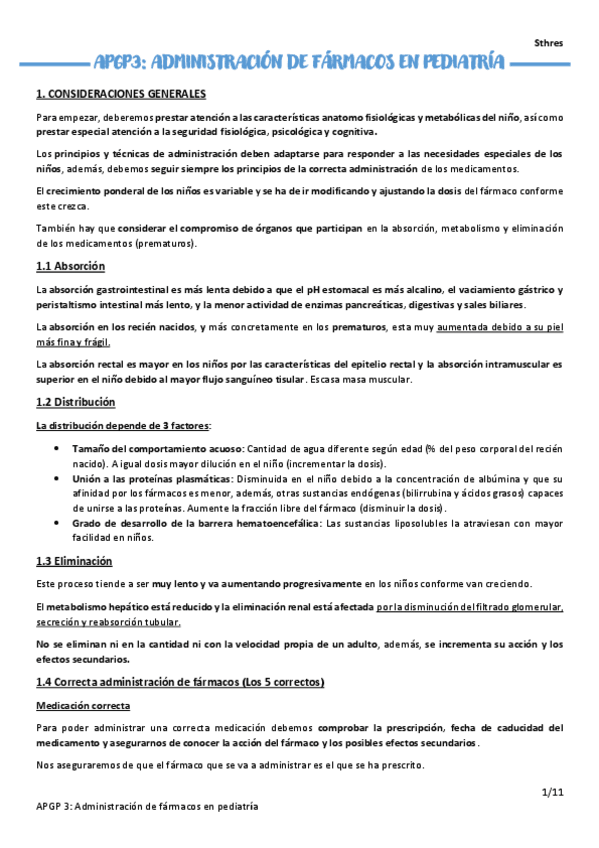 Sthres

APGP3: ADMINISTRACIÓN DE FÁRMACOS EN PEDIATRÍA

1. CONSIDERACIONES GENERALES

Para empezar, deberemos prestar atención a las características anatomo fisiológicas y metabólicas del niño, así como prestar especial atención a la seguridad fisiológica, psicológica y cognitiva.

Los principios y técnicas de administración deben adaptarse para responder a las necesidades especiales de los niños, además, debemos seguir siempre los principios de la correcta administración de los medicamentos.

El crecimiento ponderal de los niños es variable y se ha de ir modificando y ajustando la dosis del fármaco conforme este crezca.

También hay que considerar el compromiso de órganos que participan en la absorción, metabolismo y eliminación de los medicamentos (prematuros).

1.1 Absorción

La absorción gastrointestinal es más lenta debido a que el pH estomacal es más alcalino, el vaciamiento gástrico y peristaltismo intestinal más lento, y la menor actividad de enzimas pancreáticas, digestivas y sales biliares.

La absorción en los recién nacidos, y más concretamente en los prematuros, esta muy aumentada debido a su piel más fina y frágil.

La absorción rectal es mayor en los niños por las características del epitelio rectal y la absorción intramuscular es superior en el niño debido al mayor flujo sanguíneo tisular. Escasa masa muscular.

1.2 Distribución

La distribución depende de 3 factores:

• Tamaño del comportamiento acuoso: Cantidad de agua diferente según edad (% del peso corporal del recién nacido). A igual dosis mayor dilución en el niño (incrementar la dosis).
• Unión a las proteínas plasmáticas: Disminuida en el niño debido a la concentración de albúmina y que su afinidad por los fármacos es menor, además, otras sustancias endógenas (bilirrubina y ácidos grasos) capaces de unirse a las proteínas. Aumente la fracción libre del fármaco (disminuir la dosis).
• Grado de desarrollo de la barrera hematoencefálica: Las sustancias liposolubles la atraviesan con mayor facilidad en niños.

1.3 Eliminación

Este proceso tiende a ser muy lento y va aumentando progresivamente en los niños conforme van creciendo.

El metabolismo hepático está reducido y la eliminación renal está afectada por la disminución del filtrado glomerular, secreción y reabsorción tubular.

No se eliminan ni en la cantidad ni con la velocidad propia de un adulto, además, se incrementa su acción y los efectos secundarios.

1.4 Correcta administración de fármacos (Los 5 correctos)

Medicación correcta

Para poder administrar una correcta medicación debemos comprobar la prescripción, fecha de caducidad del medicamento y asegurarnos de conocer la acción del fármaco y los posibles efectos secundarios.

Nos aseguraremos de que el fármaco que se va a administrar es el que se ha prescrito.

1/11

APGP 3: Administración de fármacos en pediatría